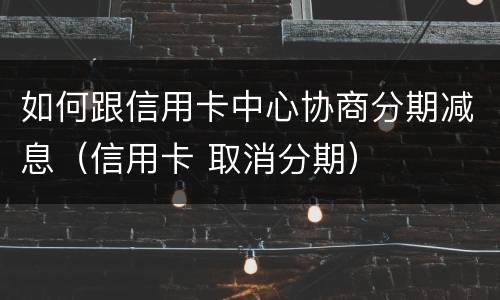 如何跟信用卡中心协商分期减息（信用卡 取消分期）